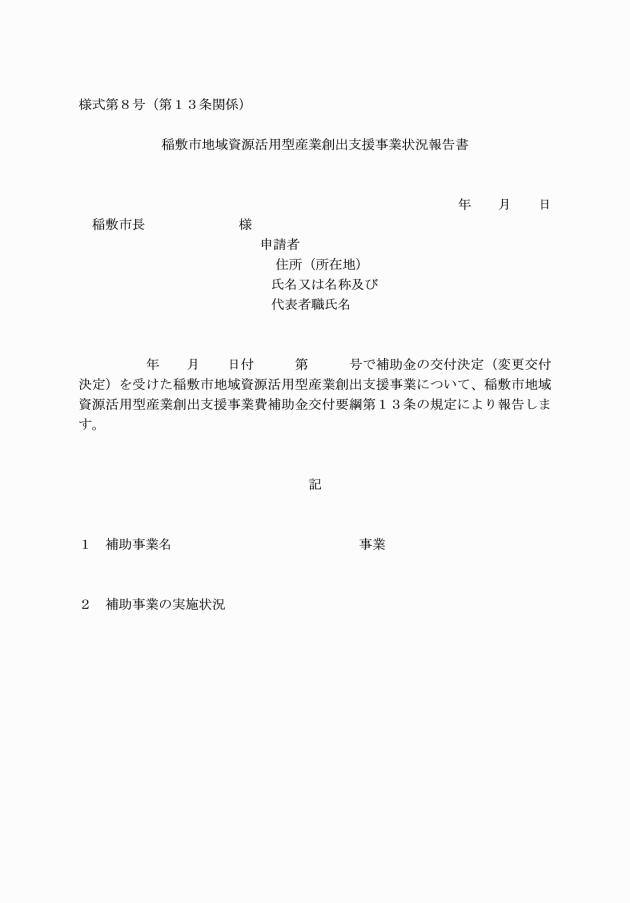 様式第８号（第１３条関係）

稲敷市地域資源活用型産業創出支援事業状況報告書

年　　月　　日

稲敷市長　　　　　　様

申請者
住所（所在地）
氏名又は名称及び
代表者職氏名

年　　月　　日付　　第　　号で補助金の交付決定（変更交付決定）を受けた稲敷市地域資源活用型産業創出支援事業について、稲敷市地域資源活用型産業創出支援事業費補助金交付要綱第１３条の規定により報告します。

記

１　補助事業名　　　　　　　　　　事業

２　補助事業の実施状況